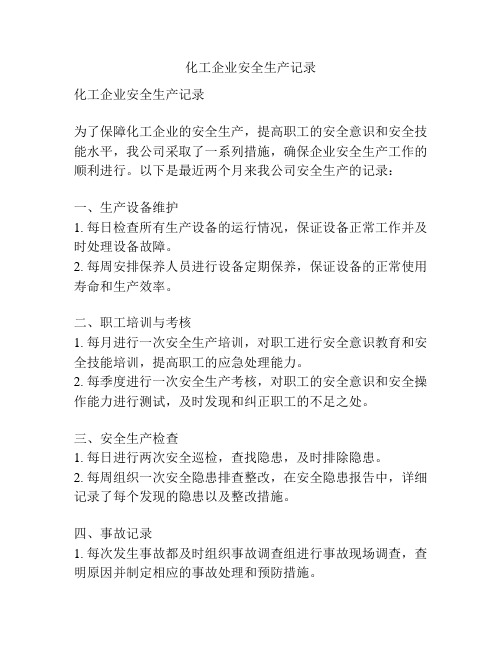 化工企业安全生产记录

化工企业安全生产记录

为了保障化工企业的安全生产，提高职工的安全意识和安全技能水平，我公司采取了一系列措施，确保企业安全生产工作的顺利进行。以下是最近两个月来我公司安全生产的记录：

一、生产设备维护
1. 每日检查所有生产设备的运行情况，保证设备正常工作并及时处理设备故障。
2. 每周安排保养人员进行设备定期保养，保证设备的正常使用寿命和生产效率。

二、职工培训与考核
1. 每月进行一次安全生产培训，对职工进行安全意识教育和安全技能培训，提高职工的应急处理能力。
2. 每季度进行一次安全生产考核，对职工的安全意识和安全操作能力进行测试，及时发现和纠正职工的不足之处。

三、安全生产检查
1. 每日进行两次安全巡检，查找隐患，及时排除隐患。
2. 每周组织一次安全隐患排查整改，在安全隐患报告中，详细记录了每个发现的隐患以及整改措施。

四、事故记录
1. 每次发生事故都及时组织事故调查组进行事故现场调查，查明原因并制定相应的事故处理和预防措施。